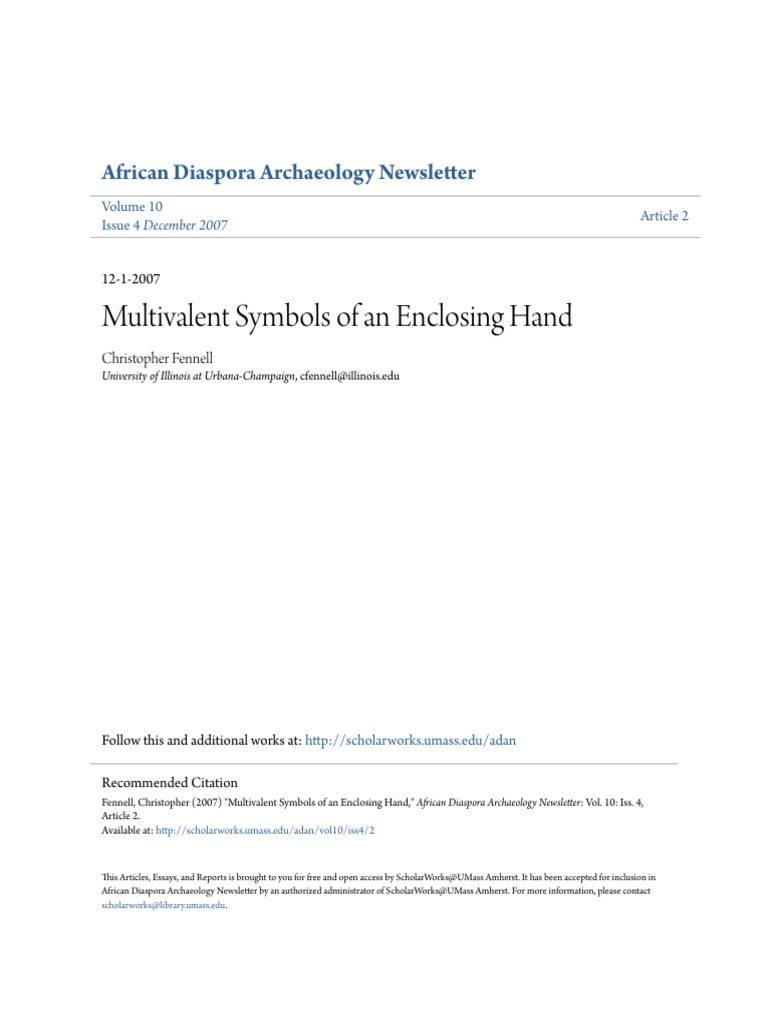 African Diaspora Archaeology Newsletter

Volume 10
Issue 4 December 2007

Article 2

12-1-2007

Multivalent Symbols of an Enclosing Hand

Christopher Fennell
University of Illinois at Urbana-Champaign, cfennell@illinois.edu

Follow this and additional works at: http://scholarworks.umass.edu/adan

Recommended Citation
Fennell, Christopher (2007) "Multivalent Symbols of an Enclosing Hand," African Diaspora Archaeology Newsletter: Vol. 10: Iss. 4, Article 2.
Available at: http://scholarworks.umass.edu/adan/vol10/iss4/2

This Articles, Essays, and Reports is brought to you for free and open access by ScholarWorks@UMass Amherst. It has been accepted for inclusion in African Diaspora Archaeology Newsletter by an authorized administrator of ScholarWorks@UMass Amherst. For more information, please contact scholarworks@library.umass.edu.